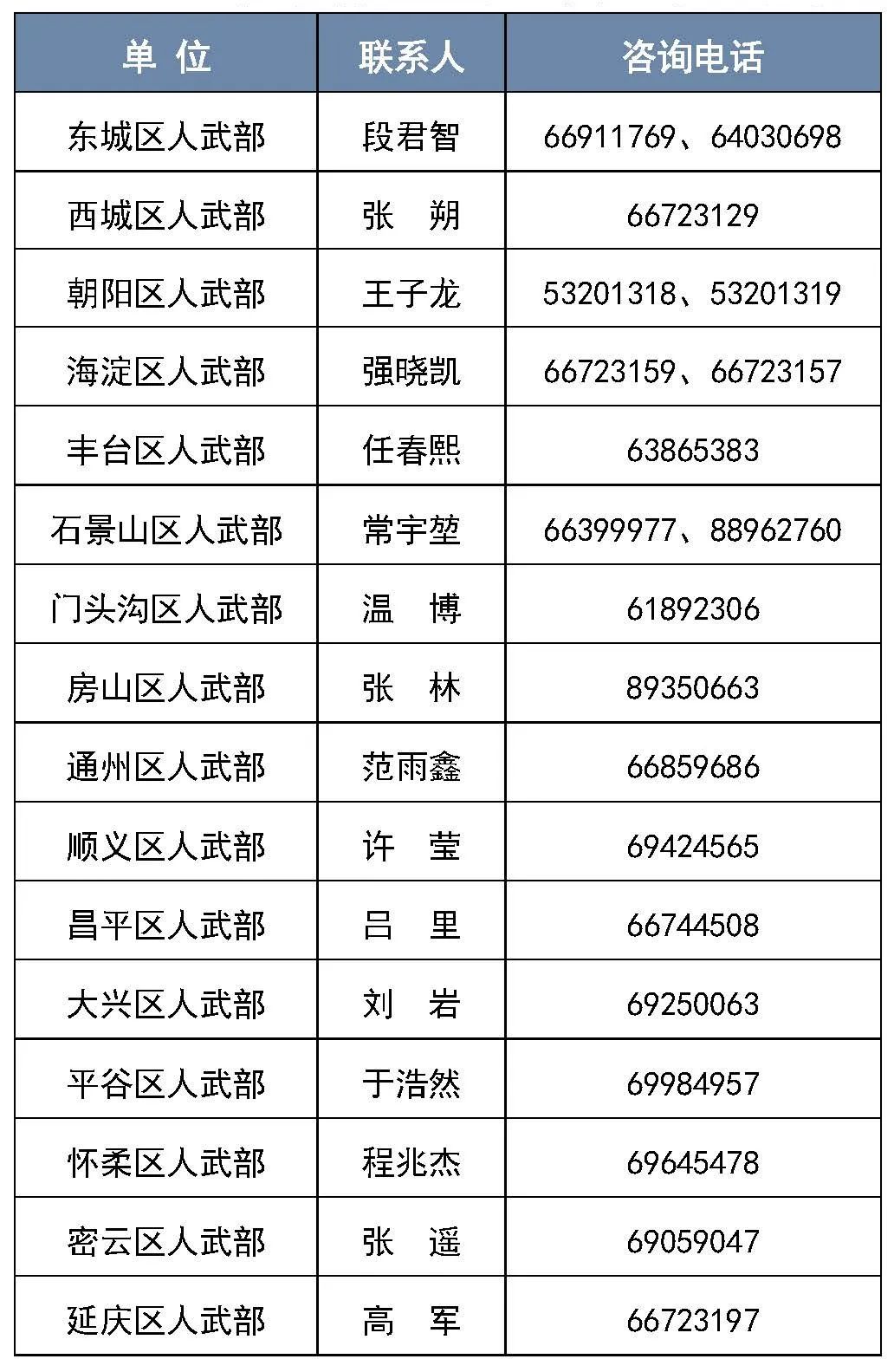 | 单 位 | 联系人 | 咨询电话 |
|---|---|---|
| 东城区人武部 | 段君智 | 66911769、64030698 |
| 西城区人武部 | 张 朔 | 66723129 |
| 朝阳区人武部 | 王子龙 | 53201318、53201319 |
| 海淀区人武部 | 强晓凯 | 66723159、66723157 |
| 丰台区人武部 | 任春熙 | 63865383 |
| 石景山区人武部 | 常宇堃 | 66399977、88962760 |
| 门头沟区人武部 | 温 博 | 61892306 |
| 房山区人武部 | 张 林 | 89350663 |
| 通州区人武部 | 范雨鑫 | 66859686 |
| 顺义区人武部 | 许 莹 | 69424565 |
| 昌平区人武部 | 吕 里 | 66744508 |
| 大兴区人武部 | 刘 岩 | 69250063 |
| 平谷区人武部 | 于浩然 | 69984957 |
| 怀柔区人武部 | 程兆杰 | 69645478 |
| 密云区人武部 | 张 遥 | 69059047 |
| 延庆区人武部 | 高 军 | 66723197 |